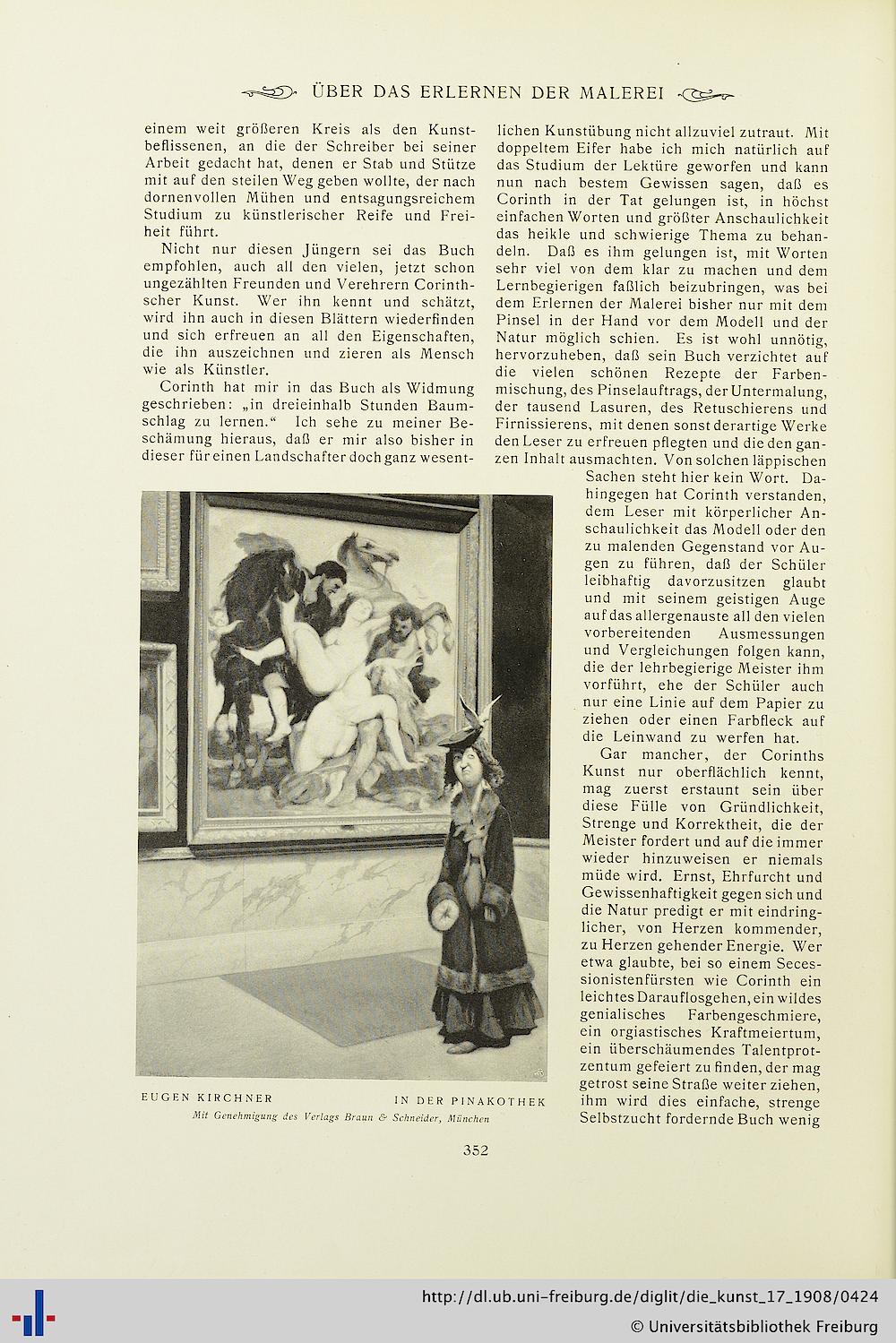 ÜBER DAS ERLERNEN DER MALEREI

einem weit größeren Kreis als den Kunstbeflissenen, an die der Schreiber bei seiner Arbeit gedacht hat, denen er Stab und Stütze mit auf den steilen Weg geben wollte, der nach dornenvollen Mühen und entsagungsreichem Studium zu künstlerischer Reife und Freiheit führt.

Nicht nur diesen Jüngern sei das Buch empfohlen, auch all den vielen, jetzt schon ungezählten Freunden und Verehrern Corinthscher Kunst. Wer ihn kennt und schätzt, wird ihn auch in diesen Blättern wiederfinden und sich erfreuen an all den Eigenschaften, die ihn auszeichnen und zieren als Mensch wie als Künstler.

Corinth hat mir in das Buch als Widmung geschrieben: „in dreieinhalb Stunden Baumschlag zu lernen.“ Ich sehe zu meiner Beschämung hieraus, daß er mir also bisher in dieser für einen Landschafter doch ganz wesentlichen Kunstübung nicht allzuviel zutraut. Mit doppeltem Eifer habe ich mich natürlich auf das Studium der Lektüre geworfen und kann nun nach bestem Gewissen sagen, daß es Corinth in der Tat gelungen ist, in höchst einfachen Worten und größter Anschaulichkeit das heikle und schwierige Thema zu behandeln. Daß es ihm gelungen ist, mit Worten sehr viel von dem klar zu machen und dem Lernbegierigen faßlich beizubringen, was bei dem Erlernen der Malerei bisher nur mit dem Pinsel in der Hand vor dem Modell und der Natur möglich schien. Es ist wohl unnötig, hervorzuheben, daß sein Buch verzichtet auf die vielen schönen Rezepte der Farbenmischung, des Pinselauftrags, der Untermalung, der tausend Lasuren, des Retuschierens und Firnissierens, mit denen sonst derartige Werke den Leser zu erfreuen pflegten und die den ganzen Inhalt ausmachten. Von solchen läppischen Sachen steht hier kein Wort. Dahingegen hat Corinth verstanden, dem Leser mit körperlicher Anschaulichkeit das Modell oder den zu malenden Gegenstand vor Augen zu führen, daß der Schüler leibhaftig davorzusitzen glaubt und mit seinem geistigen Auge auf das allergenauste all den vielen vorbereitenden Ausmessungen und Vergleichungen folgen kann, die der lehrbegierige Meister ihm vorführt, ehe der Schüler auch nur eine Linie auf dem Papier zu ziehen oder einen Farbfleck auf die Leinwand zu werfen hat.

Gar mancher, der Corinths Kunst nur oberflächlich kennt, mag zuerst erstaunt sein über diese Fülle von Gründlichkeit, Strenge und Korrektheit, die der Meister fordert und auf die immer wieder hinzuweisen er niemals müde wird. Ernst, Ehrfurcht und Gewissenhaftigkeit gegen sich und die Natur predigt er mit eindringlicher, von Herzen kommender, zu Herzen gehender Energie. Wer etwa glaubte, bei so einem Secessionistenfürsten wie Corinth ein leichtes Darauflosgehen, ein wildes genialisches Farbengeschmiere, ein orgiastisches Kraftmeiertum, ein überschäumendes Talentprotzentum gefeiert zu finden, der mag getrost seine Straße weiter ziehen, ihm wird dies einfache, strenge Selbstzucht fordernde Buch wenig

EUGEN KIRCHNER IN DER PINAKOTHEK
Mit Genehmigung des Verlags Braun & Schneider, München

352

http://dl.ub.uni-freiburg.de/diglit/die_kunst_17_1908/0424
© Universitätsbibliothek Freiburg